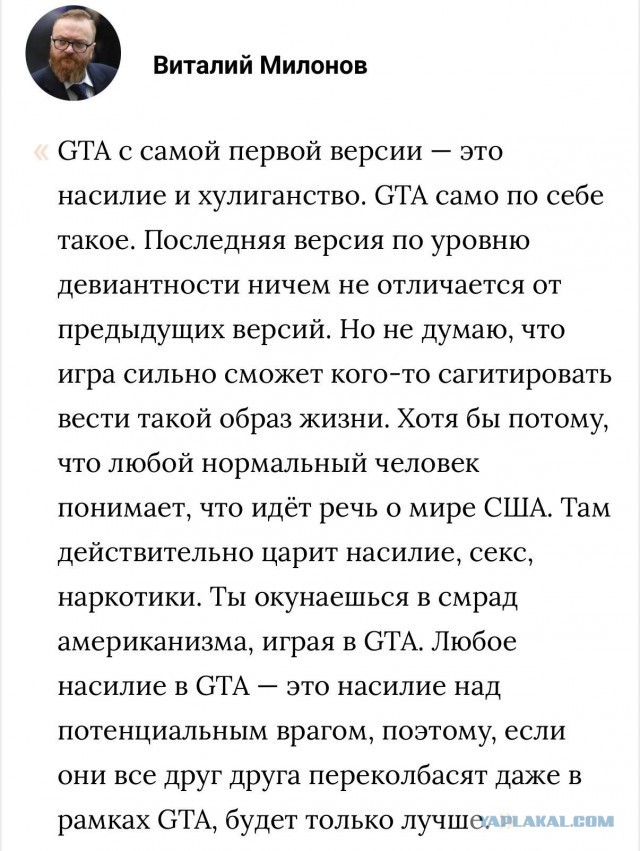 Виталий Милонов

« GTA с самой первой версии — это насилие и хулиганство. GTA само по себе такое. Последняя версия по уровню девиантности ничем не отличается от предыдущих версий. Но не думаю, что игра сильно сможет кого-то сагитировать вести такой образ жизни. Хотя бы потому, что любой нормальный человек понимает, что идёт речь о мире США. Там действительно царит насилие, секс, наркотики. Ты окунаешься в смрад американизма, играя в GTA. Любое насилие в GTA — это насилие над потенциальным врагом, поэтому, если они все друг друга переколбасят даже в рамках GTA, будет только лучше.

YAPLAKAL.COM